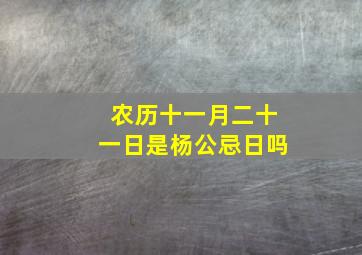 农历十一月二十一日是杨公忌日吗